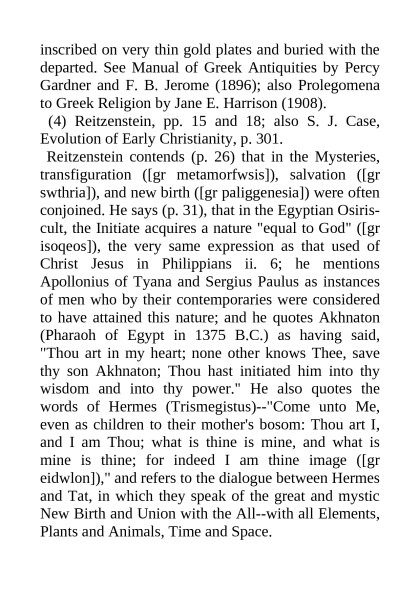 inscribed on very thin gold plates and buried with the departed. See Manual of Greek Antiquities by Percy Gardner and F. B. Jerome (1896); also Prolegomena to Greek Religion by Jane E. Harrison (1908).

(4) Reitzenstein, pp. 15 and 18; also S. J. Case, Evolution of Early Christianity, p. 301.

Reitzenstein contends (p. 26) that in the Mysteries, transfiguration ([gr metamorfwsis]), salvation ([gr swthria]), and new birth ([gr paliggenesia]) were often conjoined. He says (p. 31), that in the Egyptian Osiris-cult, the Initiate acquires a nature "equal to God" ([gr isoqeos]), the very same expression as that used of Christ Jesus in Philippians ii. 6; he mentions Apollonius of Tyana and Sergius Paulus as instances of men who by their contemporaries were considered to have attained this nature; and he quotes Akhnaton (Pharaoh of Egypt in 1375 B.C.) as having said, "Thou art in my heart; none other knows Thee, save thy son Akhnaton; Thou hast initiated him into thy wisdom and into thy power." He also quotes the words of Hermes (Trismegistus)--"Come unto Me, even as children to their mother's bosom: Thou art I, and I am Thou; what is thine is mine, and what is mine is thine; for indeed I am thine image ([gr eidwlon])," and refers to the dialogue between Hermes and Tat, in which they speak of the great and mystic New Birth and Union with the All--with all Elements, Plants and Animals, Time and Space.